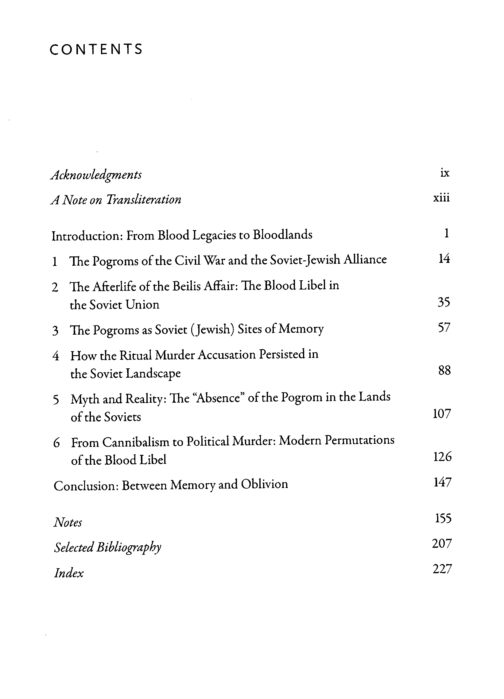 CONTENTS

Acknowledgments ix

A Note on Transliteration xiii

Introduction: From Blood Legacies to Bloodlands 1

1 The Pogroms of the Civil War and the Soviet-Jewish Alliance 14

2 The Afterlife of the Beilis Affair: The Blood Libel in the Soviet Union 35

3 The Pogroms as Soviet (Jewish) Sites of Memory 57

4 How the Ritual Murder Accusation Persisted in the Soviet Landscape 88

5 Myth and Reality: The "Absence" of the Pogrom in the Lands of the Soviets 107

6 From Cannibalism to Political Murder: Modern Permutations of the Blood Libel 126

Conclusion: Between Memory and Oblivion 147

Notes 155

Selected Bibliography 207

Index 227